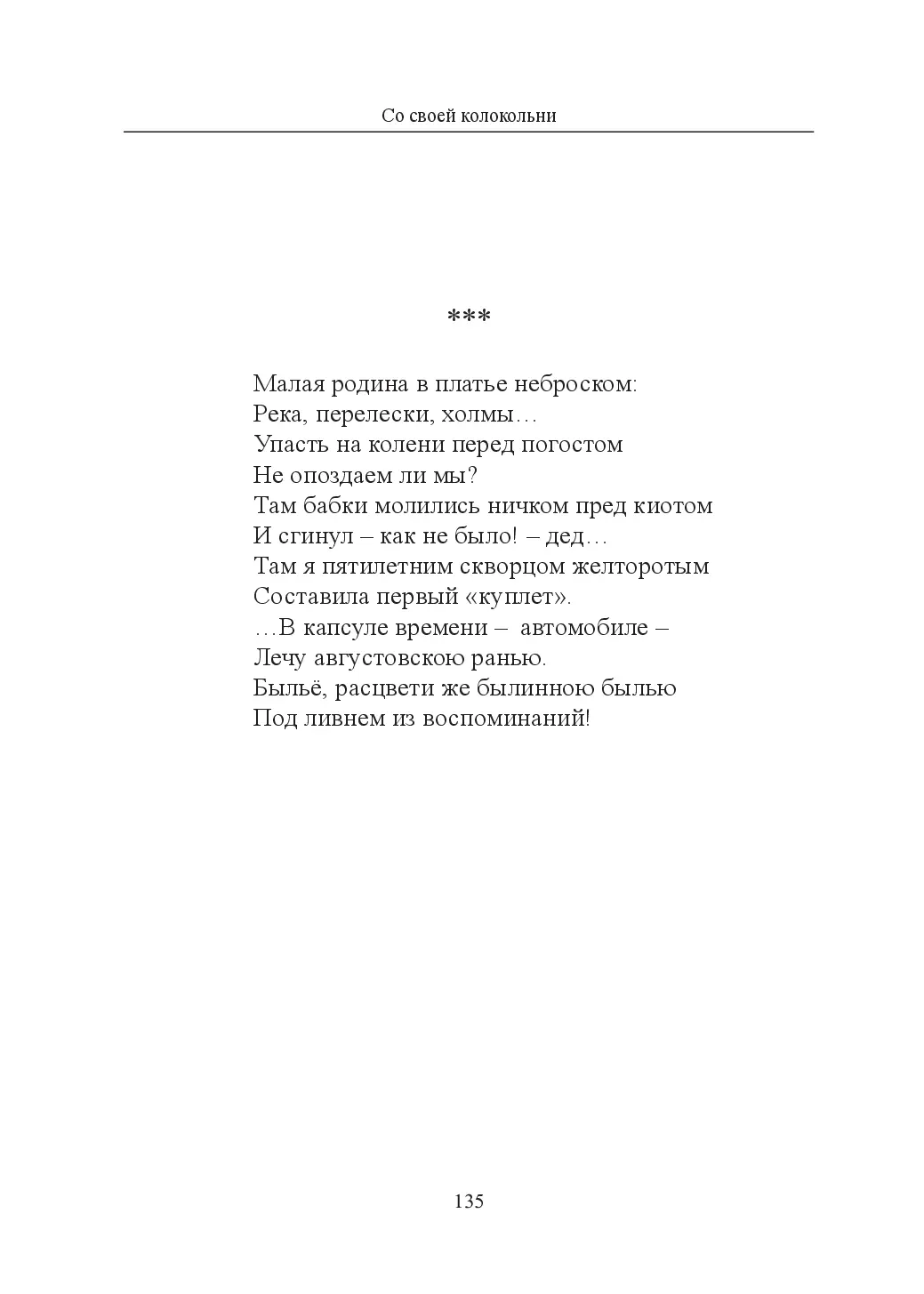 Со своей колокольни

***

Малая родина в платье неброском:
Река, перелески, холмы…
Упасть на колени перед погостом
Не опоздаем ли мы?
Там бабки молились ничком пред киотом
И сгинул – как не было! – дед…
Там я пятилетним скворцом желторотым
Составила первый «куплет».
…В капсуле времени – автомобиле –
Лечу августовскою ранью.
Быльё, расцвети же былинною былью
Под ливнем из воспоминаний!

135